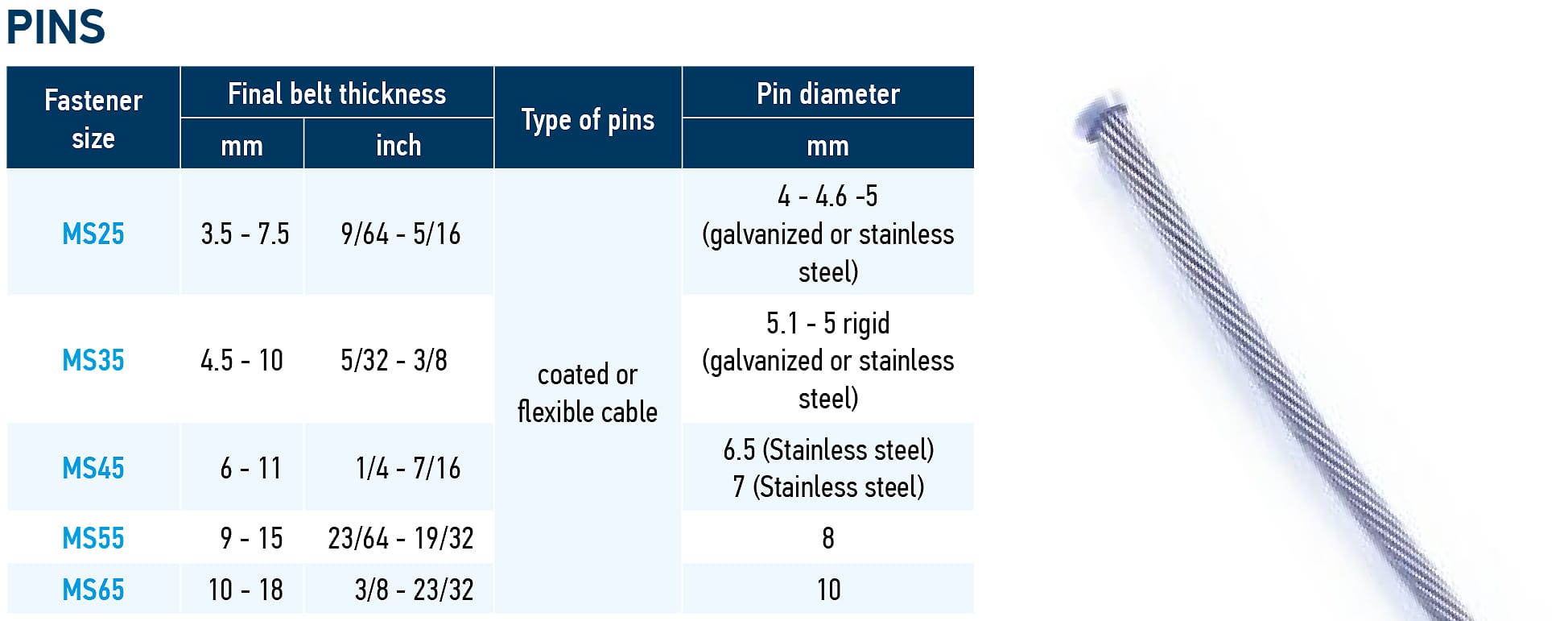 PINS

| Fastener size | Final belt thickness |  | Type of pins | Pin diameter |
|---|---|---|---|---|
|  | mm | inch |  | mm |
| MS25 | 3.5 - 7.5 | 9/64 - 5/16 | coated or flexible cable | 4 - 4.6 -5 (galvanized or stainless steel) |
| MS35 | 4.5 - 10 | 5/32 - 3/8 |  | 5.1 - 5 rigid (galvanized or stainless steel) |
| MS45 | 6 - 11 | 1/4 - 7/16 |  | 6.5 (Stainless steel) 7 (Stainless steel) |
| MS55 | 9 - 15 | 23/64 - 19/32 |  | 8 |
| MS65 | 10 - 18 | 3/8 - 23/32 |  | 10 |